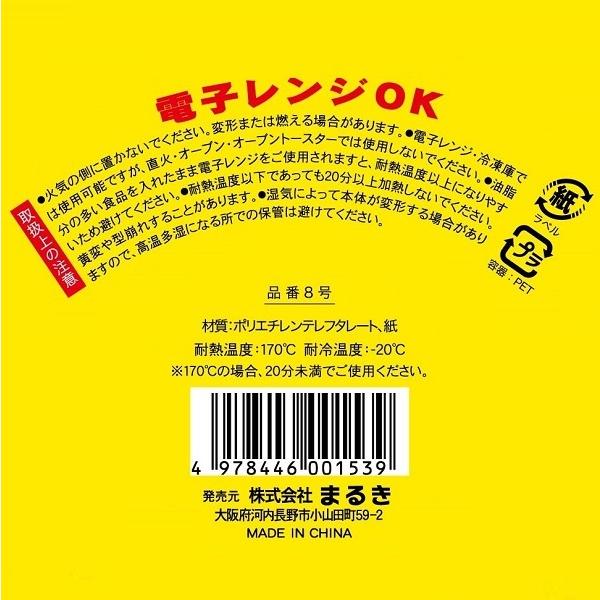 電子レンジOK

取扱上の注意

●火気の側に置かないでください。変形または燃える場合があります。●電子レンジ・冷凍庫では使用可能ですが、直火・オーブン・オーブントースターでは使用しないでください。●油脂分の多い食品を入れたまま電子レンジをご使用されますと、耐熱温度以上になりやすいため避けてください。●耐熱温度以下であっても20分以上加熱しないでください。黄変や型崩れすることがあります。●湿気によって本体が変形する場合がありますので、高温多湿になる所での保管は避けてください。

紙
ラベル
プラ
容器：PET

品番８号

材質：ポリエチレンテレフタレート、紙
耐熱温度：170℃ 耐冷温度：-20℃
※170℃の場合、20分未満でご使用ください。

4 978446 001539

発売元 株式会社 まるき
大阪府河内長野市小山田町59-2
MADE IN CHINA